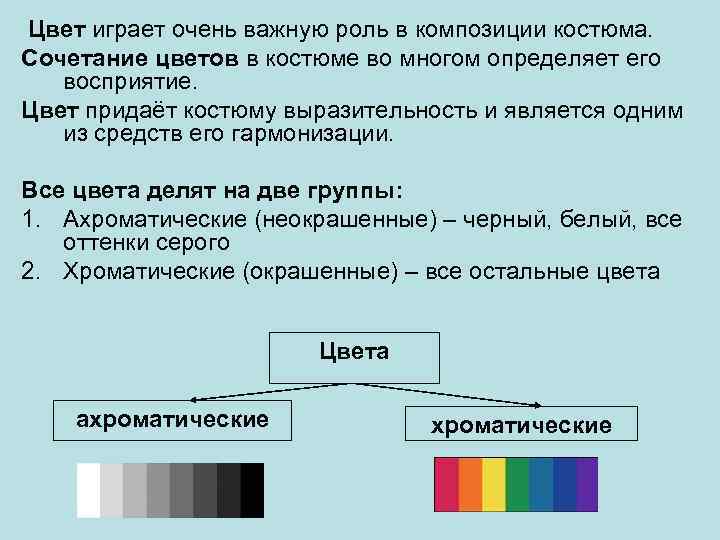 Цвет играет очень важную роль в композиции костюма.

Сочетание цветов в костюме во многом определяет его восприятие.

Цвет придаёт костюму выразительность и является одним из средств его гармонизации.

Все цвета делят на две группы:

1. Ахроматические (неокрашенные) – черный, белый, все оттенки серого
2. Хроматические (окрашенные) – все остальные цвета

Цвета

ахроматические

хроматические